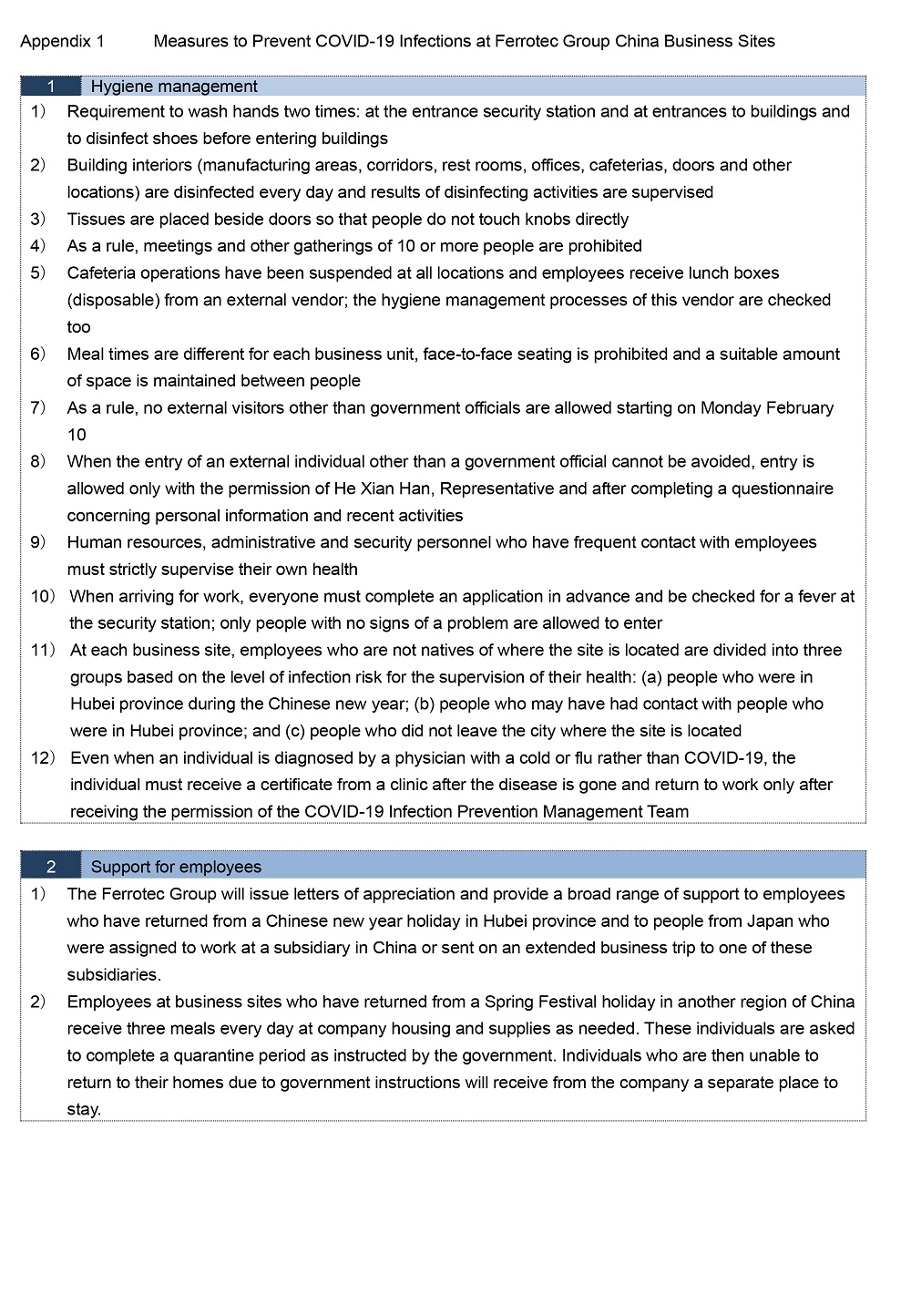 Appendix 1 Measures to Prevent COVID-19 Infections at Ferrotec Group China Business Sites

1 Hygiene management

1) Requirement to wash hands two times: at the entrance security station and at entrances to buildings and to disinfect shoes before entering buildings

2) Building interiors (manufacturing areas, corridors, rest rooms, offices, cafeterias, doors and other locations) are disinfected every day and results of disinfecting activities are supervised

3) Tissues are placed beside doors so that people do not touch knobs directly

4) As a rule, meetings and other gatherings of 10 or more people are prohibited

5) Cafeteria operations have been suspended at all locations and employees receive lunch boxes (disposable) from an external vendor; the hygiene management processes of this vendor are checked too

6) Meal times are different for each business unit, face-to-face seating is prohibited and a suitable amount of space is maintained between people

7) As a rule, no external visitors other than government officials are allowed starting on Monday February 10

8) When the entry of an external individual other than a government official cannot be avoided, entry is allowed only with the permission of He Xian Han, Representative and after completing a questionnaire concerning personal information and recent activities

9) Human resources, administrative and security personnel who have frequent contact with employees must strictly supervise their own health

10) When arriving for work, everyone must complete an application in advance and be checked for a fever at the security station; only people with no signs of a problem are allowed to enter

11) At each business site, employees who are not natives of where the site is located are divided into three groups based on the level of infection risk for the supervision of their health: (a) people who were in Hubei province during the Chinese new year; (b) people who may have had contact with people who were in Hubei province; and (c) people who did not leave the city where the site is located

12) Even when an individual is diagnosed by a physician with a cold or flu rather than COVID-19, the individual must receive a certificate from a clinic after the disease is gone and return to work only after receiving the permission of the COVID-19 Infection Prevention Management Team

2 Support for employees

1) The Ferrotec Group will issue letters of appreciation and provide a broad range of support to employees who have returned from a Chinese new year holiday in Hubei province and to people from Japan who were assigned to work at a subsidiary in China or sent on an extended business trip to one of these subsidiaries.

2) Employees at business sites who have returned from a Spring Festival holiday in another region of China receive three meals every day at company housing and supplies as needed. These individuals are asked to complete a quarantine period as instructed by the government. Individuals who are then unable to return to their homes due to government instructions will receive from the company a separate place to stay.